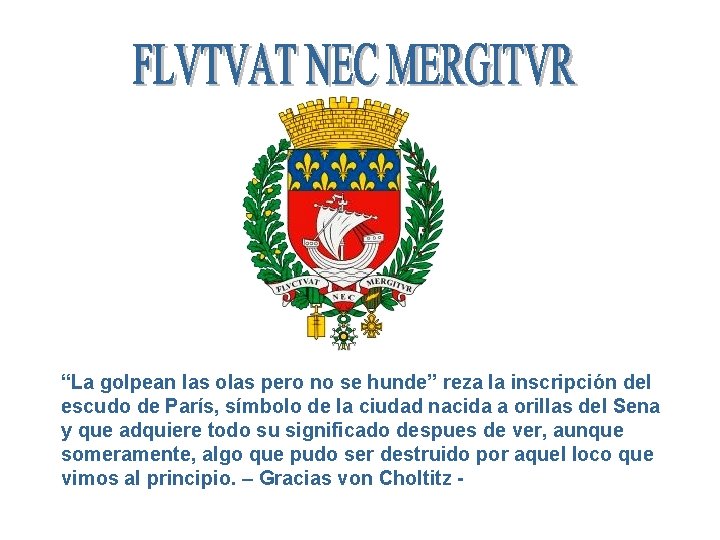 FLVTVAT NEC MERGITVR

FLVCTVAT NEC MERGITVR

"La golpean las olas pero no se hunde" reza la inscripción del escudo de París, símbolo de la ciudad nacida a orillas del Sena y que adquiere todo su significado despues de ver, aunque someramente, algo que pudo ser destruido por aquel loco que vimos al principio. – Gracias von Choltitz -